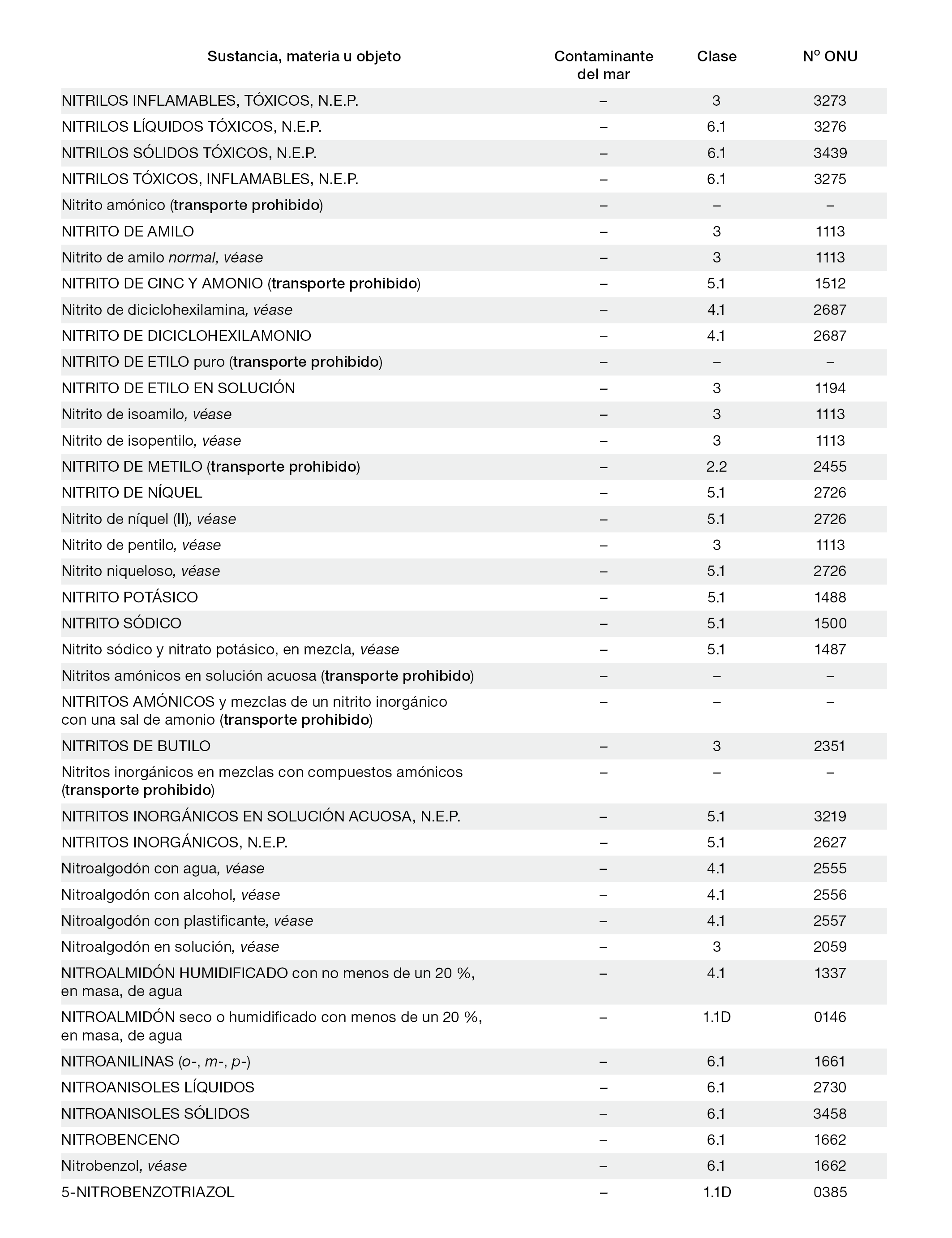 | Sustancia, materia u objeto | Contaminante del mar | Clase | Nº ONU |
|---|---|---|---|
| NITRILOS INFLAMABLES, TÓXICOS, N.E.P. | – | 3 | 3273 |
| NITRILOS LÍQUIDOS TÓXICOS, N.E.P. | – | 6.1 | 3276 |
| NITRILOS SÓLIDOS TÓXICOS, N.E.P. | – | 6.1 | 3439 |
| NITRILOS TÓXICOS, INFLAMABLES, N.E.P. | – | 6.1 | 3275 |
| Nitrito amónico (transporte prohibido) | – | – | – |
| NITRITO DE AMILO | – | 3 | 1113 |
| Nitrito de amilo normal, véase | – | 3 | 1113 |
| NITRITO DE CINC Y AMONIO (transporte prohibido) | – | 5.1 | 1512 |
| Nitrito de diciclohexilamina, véase | – | 4.1 | 2687 |
| NITRITO DE DICICLOHEXILAMONIO | – | 4.1 | 2687 |
| NITRITO DE ETILO puro (transporte prohibido) | – | – | – |
| NITRITO DE ETILO EN SOLUCIÓN | – | 3 | 1194 |
| Nitrito de isoamilo, véase | – | 3 | 1113 |
| Nitrito de isopentilo, véase | – | 3 | 1113 |
| NITRITO DE METILO (transporte prohibido) | – | 2.2 | 2455 |
| NITRITO DE NÍQUEL | – | 5.1 | 2726 |
| Nitrito de níquel (II), véase | – | 5.1 | 2726 |
| Nitrito de pentilo, véase | – | 3 | 1113 |
| Nitrito niqueloso, véase | – | 5.1 | 2726 |
| NITRITO POTÁSICO | – | 5.1 | 1488 |
| NITRITO SÓDICO | – | 5.1 | 1500 |
| Nitrito sódico y nitrato potásico, en mezcla, véase | – | 5.1 | 1487 |
| Nitritos amónicos en solución acuosa (transporte prohibido) | – | – | – |
| NITRITOS AMÓNICOS y mezclas de un nitrito inorgánico con una sal de amonio (transporte prohibido) | – | – | – |
| NITRITOS DE BUTILO | – | 3 | 2351 |
| Nitritos inorgánicos en mezclas con compuestos amónicos (transporte prohibido) | – | – | – |
| NITRITOS INORGÁNICOS EN SOLUCIÓN ACUOSA, N.E.P. | – | 5.1 | 3219 |
| NITRITOS INORGÁNICOS, N.E.P. | – | 5.1 | 2627 |
| Nitroalgodón con agua, véase | – | 4.1 | 2555 |
| Nitroalgodón con alcohol, véase | – | 4.1 | 2556 |
| Nitroalgodón con plastificante, véase | – | 4.1 | 2557 |
| Nitroalgodón en solución, véase | – | 3 | 2059 |
| NITROALMIDÓN HUMIDIFICADO con no menos de un 20 %, en masa, de agua | – | 4.1 | 1337 |
| NITROALMIDÓN seco o humidificado con menos de un 20 %, en masa, de agua | – | 1.1D | 0146 |
| NITROANILINAS (o-, m-, p-) | – | 6.1 | 1661 |
| NITROANISOLES LÍQUIDOS | – | 6.1 | 2730 |
| NITROANISOLES SÓLIDOS | – | 6.1 | 3458 |
| NITROBENCENO | – | 6.1 | 1662 |
| Nitrobenzol, véase | – | 6.1 | 1662 |
| 5-NITROBENZOTRIAZOL | – | 1.1D | 0385 |